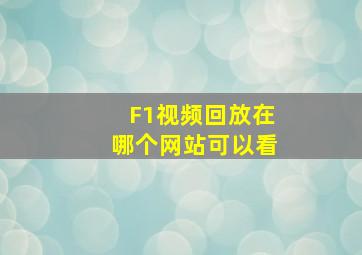 F1视频回放在
哪个网站可以看